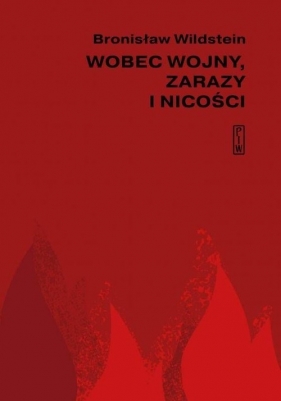 Bronisław Wildstein

WOBEC WOJNY, ZARAZY I NICOŚCI

PIW